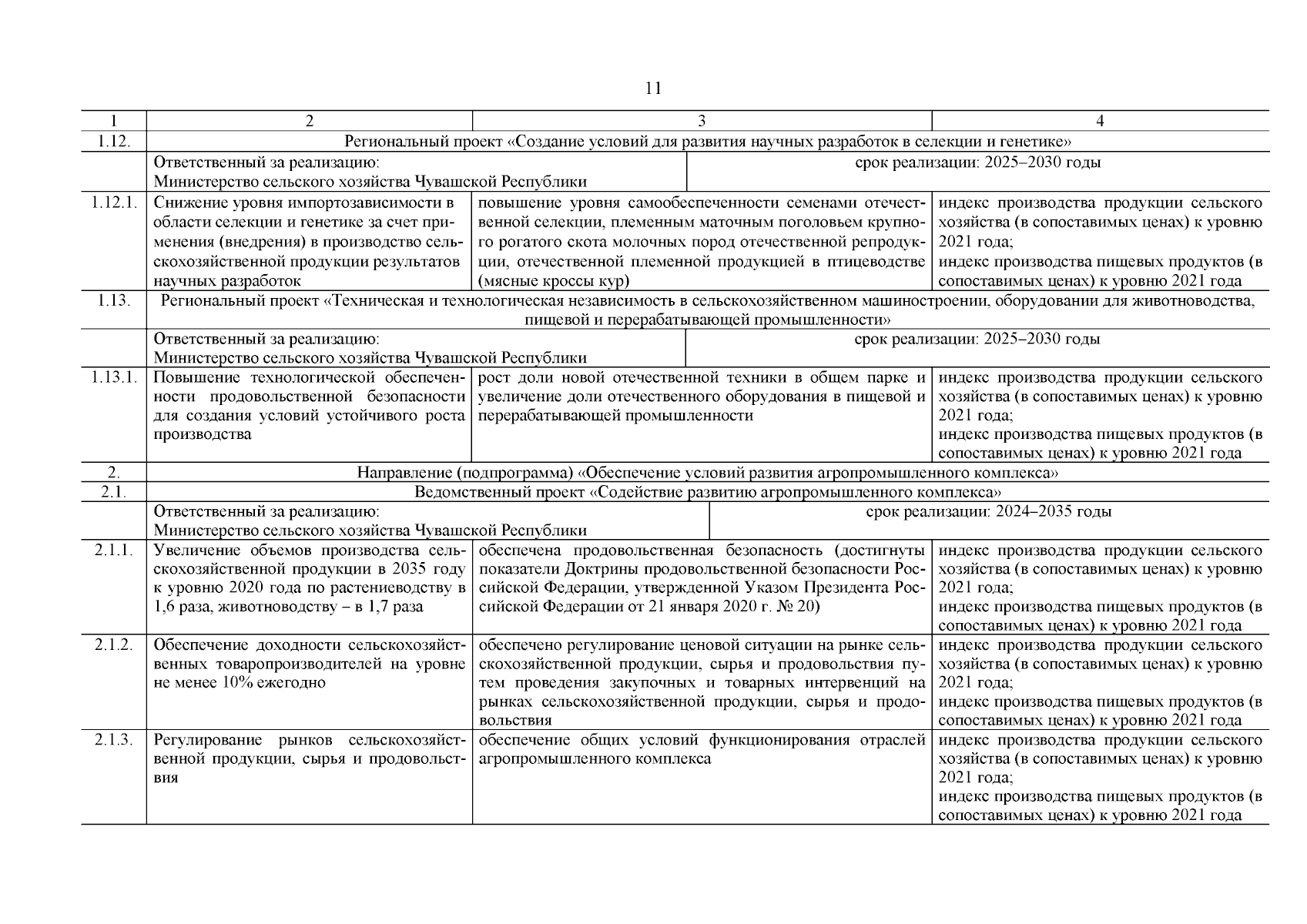 11

| 1 | 2 | 3 | 4 |
|---|---|---|---|
| 1.12. | Региональный проект «Создание условий для развития научных разработок в селекции и генетике» | | |
| | Ответственный за реализацию: Министерство сельского хозяйства Чувашской Республики | срок реализации: 2025–2030 годы | |
| 1.12.1. | Снижение уровня импортозависимости в области селекции и генетике за счет применения (внедрения) в производство сельскохозяйственной продукции результатов научных разработок | повышение уровня самообеспеченности семенами отечественной селекции, племенным маточным поголовьем крупного рогатого скота молочных пород отечественной репродукции, отечественной племенной продукцией в птицеводстве (мясные кроссы кур) | индекс производства продукции сельского хозяйства (в сопоставимых ценах) к уровню 2021 года; индекс производства пищевых продуктов (в сопоставимых ценах) к уровню 2021 года |
| 1.13. | Региональный проект «Техническая и технологическая независимость в сельскохозяйственном машиностроении, оборудовании для животноводства, пищевой и перерабатывающей промышленности» | | |
| | Ответственный за реализацию: Министерство сельского хозяйства Чувашской Республики | срок реализации: 2025–2030 годы | |
| 1.13.1. | Повышение технологической обеспеченности продовольственной безопасности для создания условий устойчивого роста производства | рост доли новой отечественной техники в общем парке и увеличение доли отечественного оборудования в пищевой и перерабатывающей промышленности | индекс производства продукции сельского хозяйства (в сопоставимых ценах) к уровню 2021 года; индекс производства пищевых продуктов (в сопоставимых ценах) к уровню 2021 года |
| 2. | Направление (подпрограмма) «Обеспечение условий развития агропромышленного комплекса» | | |
| 2.1. | Ведомственный проект «Содействие развитию агропромышленного комплекса» | | |
| | Ответственный за реализацию: Министерство сельского хозяйства Чувашской Республики | срок реализации: 2024–2035 годы | |
| 2.1.1. | Увеличение объемов производства сельскохозяйственной продукции в 2035 году к уровню 2020 года по растениеводству в 1,6 раза, животноводству – в 1,7 раза | обеспечена продовольственная безопасность (достигнуты показатели Доктрины продовольственной безопасности Российской Федерации, утвержденной Указом Президента Российской Федерации от 21 января 2020 г. № 20) | индекс производства продукции сельского хозяйства (в сопоставимых ценах) к уровню 2021 года; индекс производства пищевых продуктов (в сопоставимых ценах) к уровню 2021 года |
| 2.1.2. | Обеспечение доходности сельскохозяйственных товаропроизводителей на уровне не менее 10% ежегодно | обеспечено регулирование ценовой ситуации на рынке сельскохозяйственной продукции, сырья и продовольствия путем проведения закупочных и товарных интервенций на рынках сельскохозяйственной продукции, сырья и продовольствия | индекс производства продукции сельского хозяйства (в сопоставимых ценах) к уровню 2021 года; индекс производства пищевых продуктов (в сопоставимых ценах) к уровню 2021 года |
| 2.1.3. | Регулирование рынков сельскохозяйственной продукции, сырья и продовольствия | обеспечение общих условий функционирования отраслей агропромышленного комплекса | индекс производства продукции сельского хозяйства (в сопоставимых ценах) к уровню 2021 года; индекс производства пищевых продуктов (в сопоставимых ценах) к уровню 2021 года |